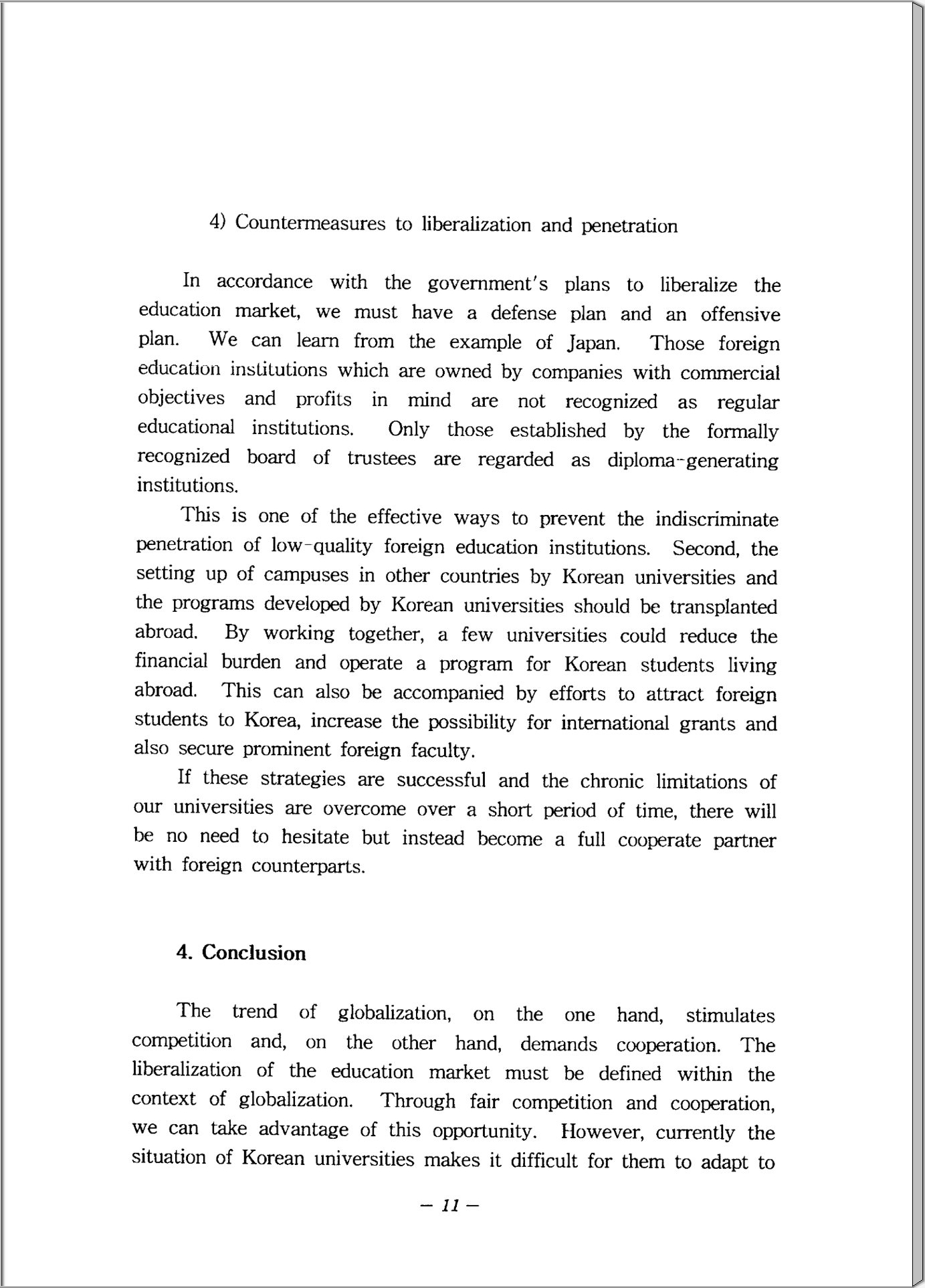 4) Countermeasures to liberalization and penetration

In accordance with the government's plans to liberalize the education market, we must have a defense plan and an offensive plan. We can learn from the example of Japan. Those foreign education institutions which are owned by companies with commercial objectives and profits in mind are not recognized as regular educational institutions. Only those established by the formally recognized board of trustees are regarded as diploma-generating institutions.

This is one of the effective ways to prevent the indiscriminate penetration of low-quality foreign education institutions. Second, the setting up of campuses in other countries by Korean universities and the programs developed by Korean universities should be transplanted abroad. By working together, a few universities could reduce the financial burden and operate a program for Korean students living abroad. This can also be accompanied by efforts to attract foreign students to Korea, increase the possibility for international grants and also secure prominent foreign faculty.

If these strategies are successful and the chronic limitations of our universities are overcome over a short period of time, there will be no need to hesitate but instead become a full cooperate partner with foreign counterparts.

4. Conclusion

The trend of globalization, on the one hand, stimulates competition and, on the other hand, demands cooperation. The liberalization of the education market must be defined within the context of globalization. Through fair competition and cooperation, we can take advantage of this opportunity. However, currently the situation of Korean universities makes it difficult for them to adapt to

– 11 –